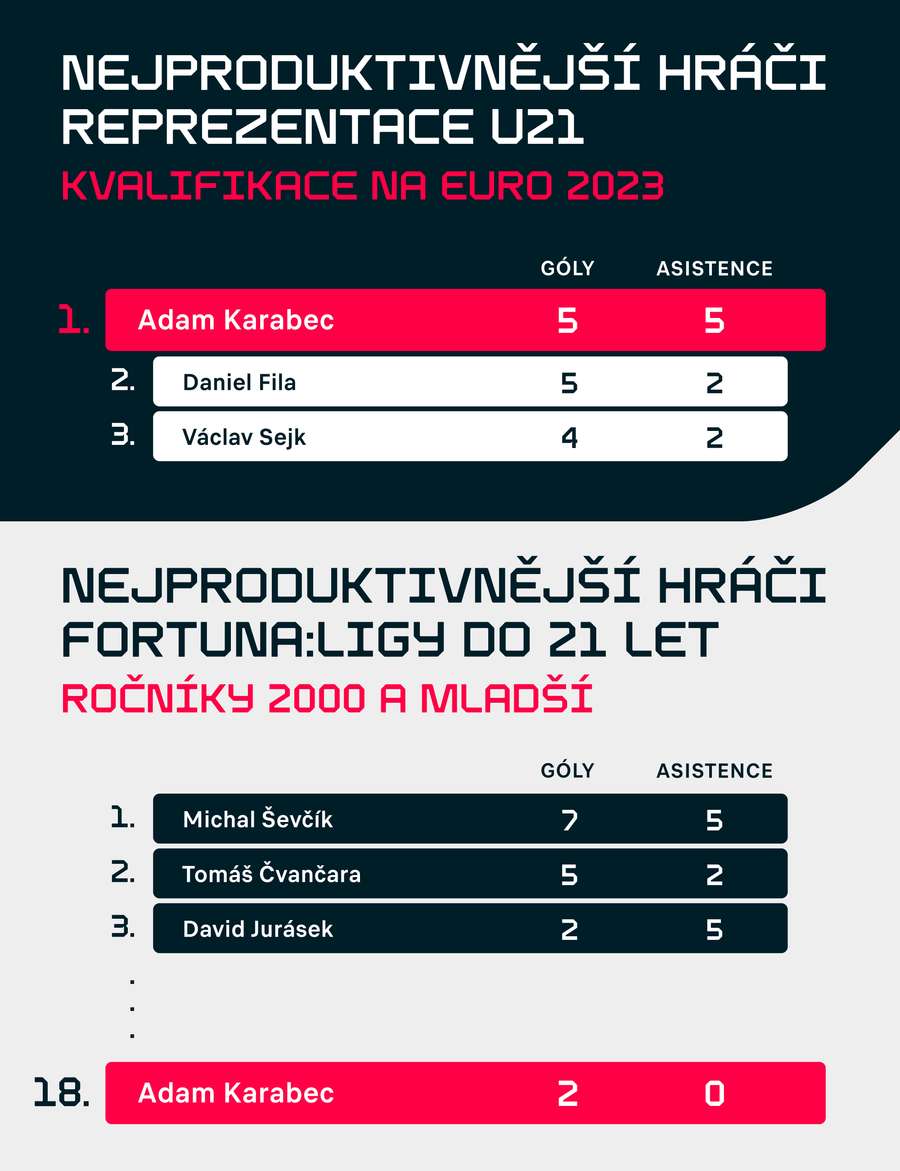 NEJPRODUKTIVNĚJŠÍ HRÁČI REPREZENTACE U21

KVALIFIKACE NA EURO 2023

| | | GÓLY | ASISTENCE |
|---|---|---|---|
| 1. | Adam Karabec | 5 | 5 |
| 2. | Daniel Fila | 5 | 2 |
| 3. | Václav Sejk | 4 | 2 |

NEJPRODUKTIVNĚJŠÍ HRÁČI FORTUNA:LIGY DO 21 LET

ROČNÍKY 2000 A MLADŠÍ

| | | GÓLY | ASISTENCE |
|---|---|---|---|
| 1. | Michal Ševčík | 7 | 5 |
| 2. | Tomáš Čvančara | 5 | 2 |
| 3. | David Jurásek | 2 | 5 |
| . . . | | | |
| 18. | Adam Karabec | 2 | 0 |